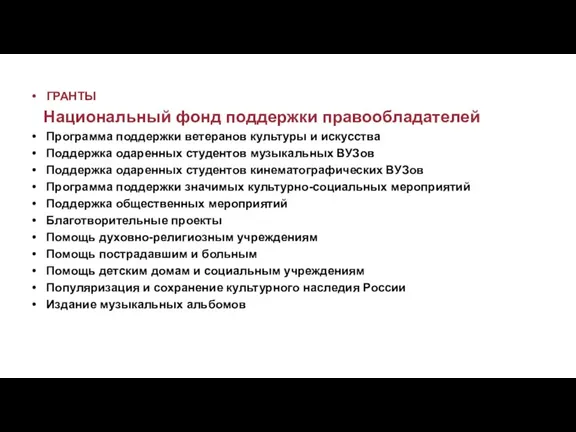 • ГРАНТЫ

Национальный фонд поддержки правообладателей

• Программа поддержки ветеранов культуры и искусства
• Поддержка одаренных студентов музыкальных ВУЗов
• Поддержка одаренных студентов кинематографических ВУЗов
• Программа поддержки значимых культурно-социальных мероприятий
• Поддержка общественных мероприятий
• Благотворительные проекты
• Помощь духовно-религиозным учреждениям
• Помощь пострадавшим и больным
• Помощь детским домам и социальным учреждениям
• Популяризация и сохранение культурного наследия России
• Издание музыкальных альбомов